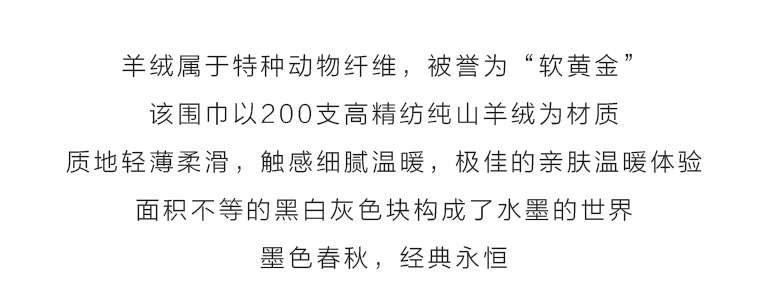 羊绒属于特种动物纤维，被誉为“软黄金”
该围巾以200支高精纺纯山羊绒为材质
质地轻薄柔滑，触感细腻温暖，极佳的亲肤温暖体验
面积不等的黑白灰色块构成了水墨的世界
墨色春秋，经典永恒